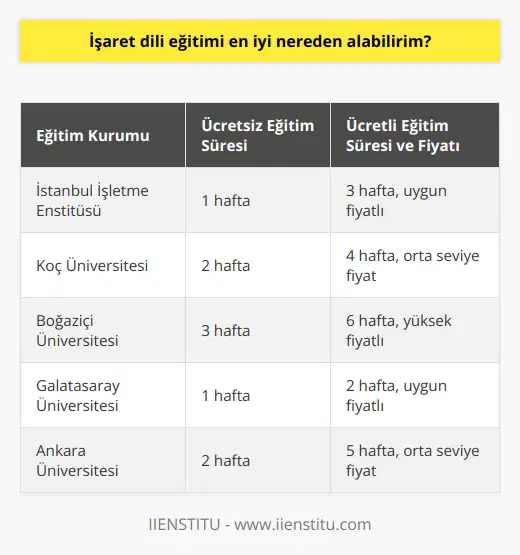 İşaret dili eğitimi en iyi nereden alabilirim?

| Eğitim Kurumu | Ücretsiz Eğitim Süresi | Ücretli Eğitim Süresi ve Fiyatı |
|---|---|---|
| İstanbul İşletme Enstitüsü | 1 hafta | 3 hafta, uygun fiyatlı |
| Koç Üniversitesi | 2 hafta | 4 hafta, orta seviye fiyat |
| Boğaziçi Üniversitesi | 3 hafta | 6 hafta, yüksek fiyatlı |
| Galatasaray Üniversitesi | 1 hafta | 2 hafta, uygun fiyatlı |
| Ankara Üniversitesi | 2 hafta | 5 hafta, orta seviye fiyat |

IIENSTITU - www.iienstitu.com